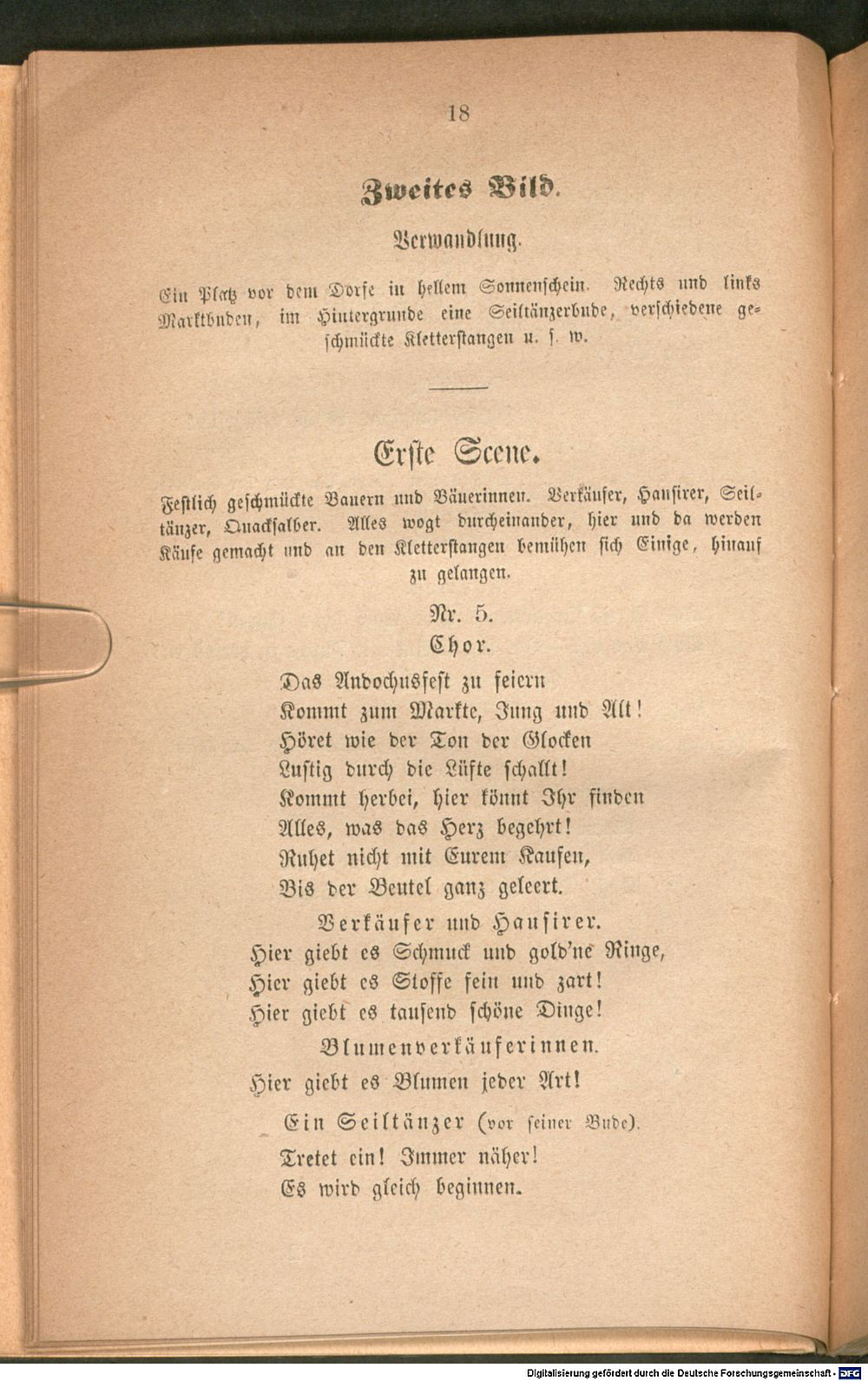 18

Zweites Bild.

Verwandlung.

Ein Platz vor dem Dorfe in hellem Sonnenschein. Rechts und links Marktbuden, im Hintergrunde eine Seiltänzerbude, verschiedene geschmückte Kletterstangen u. s. w.

Erste Scene.

Festlich geschmückte Bauern und Bäuerinnen. Verkäufer, Hausirer, Seiltänzer, Quacksalber. Alles wogt durcheinander, hier und da werden Käufe gemacht und an den Kletterstangen bemühen sich Einige, hinauf zu gelangen.

Nr. 5.

Chor.

Das Andochusfest zu feiern
Kommt zum Markte, Jung und Alt!
Höret wie der Ton der Glocken
Lustig durch die Lüfte schallt!
Kommt herbei, hier könnt Ihr finden
Alles, was das Herz begehrt!
Ruhet nicht mit Eurem Kaufen,
Bis der Beutel ganz geleert.

Verkäufer und Hausirer.

Hier giebt es Schmuck und gold'ne Ringe,
Hier giebt es Stoffe fein und zart!
Hier giebt es tausend schöne Dinge!

Blumenverkäuferinnen.

Hier giebt es Blumen jeder Art!

Ein Seiltänzer (vor seiner Bude).

Tretet ein! Immer näher!
Es wird gleich beginnen.

Digitalisierung gefördert durch die Deutsche Forschungsgemeinschaft - DFG